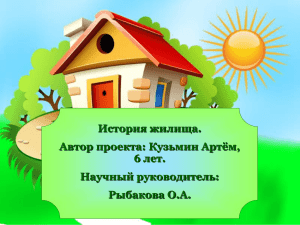 История жилища.

Автор проекта: Кузьмин Артём, 6 лет.

Научный руководитель:

Рыбакова О.А.